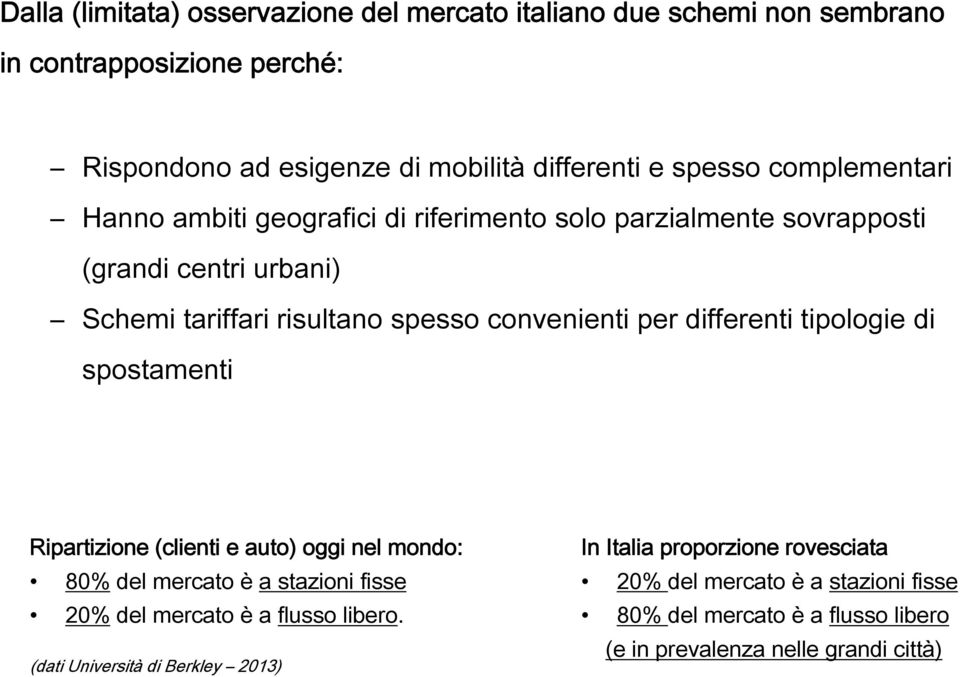 Dalla (limitata) osservazione del mercato italiano due schemi non sembrano in contrapposizione perché:

– Rispondono ad esigenze di mobilità differenti e spesso complementari
– Hanno ambiti geografici di riferimento solo parzialmente sovrapposti (grandi centri urbani)
– Schemi tariffari risultano spesso convenienti per differenti tipologie di spostamenti

Ripartizione (clienti e auto) oggi nel mondo:
• 80% del mercato è a stazioni fisse
• 20% del mercato è a flusso libero.

(dati Università di Berkley – 2013)

In Italia proporzione rovesciata
• 20% del mercato è a stazioni fisse
• 80% del mercato è a flusso libero (e in prevalenza nelle grandi città)